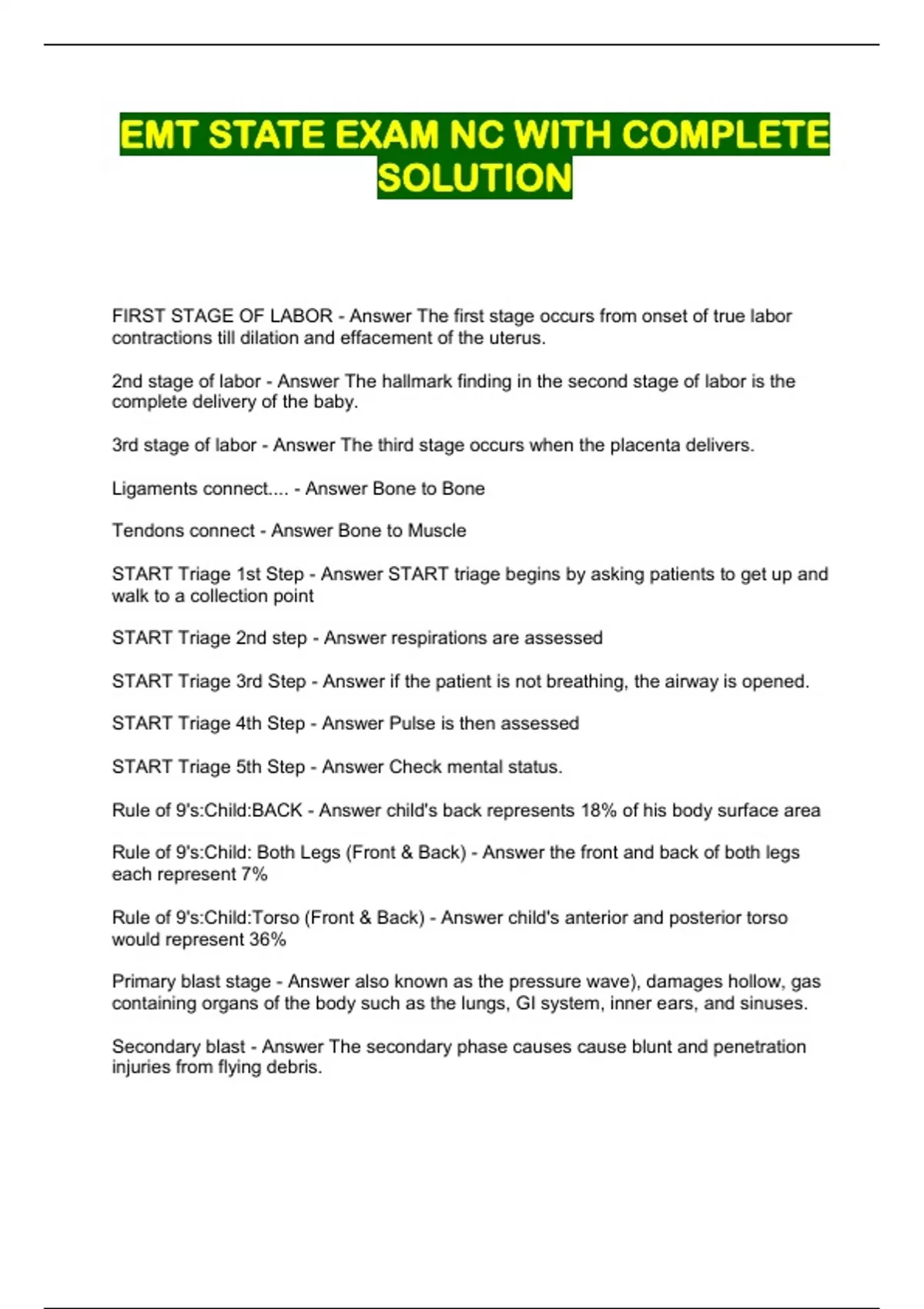 EMT STATE EXAM NC WITH COMPLETE SOLUTION

FIRST STAGE OF LABOR - Answer The first stage occurs from onset of true labor contractions till dilation and effacement of the uterus.

2nd stage of labor - Answer The hallmark finding in the second stage of labor is the complete delivery of the baby.

3rd stage of labor - Answer The third stage occurs when the placenta delivers.

Ligaments connect.... - Answer Bone to Bone

Tendons connect - Answer Bone to Muscle

START Triage 1st Step - Answer START triage begins by asking patients to get up and walk to a collection point

START Triage 2nd step - Answer respirations are assessed

START Triage 3rd Step - Answer if the patient is not breathing, the airway is opened.

START Triage 4th Step - Answer Pulse is then assessed

START Triage 5th Step - Answer Check mental status.

Rule of 9's:Child:BACK - Answer child's back represents 18% of his body surface area

Rule of 9's:Child: Both Legs (Front & Back) - Answer the front and back of both legs each represent 7%

Rule of 9's:Child:Torso (Front & Back) - Answer child's anterior and posterior torso would represent 36%

Primary blast stage - Answer also known as the pressure wave), damages hollow, gas containing organs of the body such as the lungs, GI system, inner ears, and sinuses.

Secondary blast - Answer The secondary phase causes cause blunt and penetration injuries from flying debris.